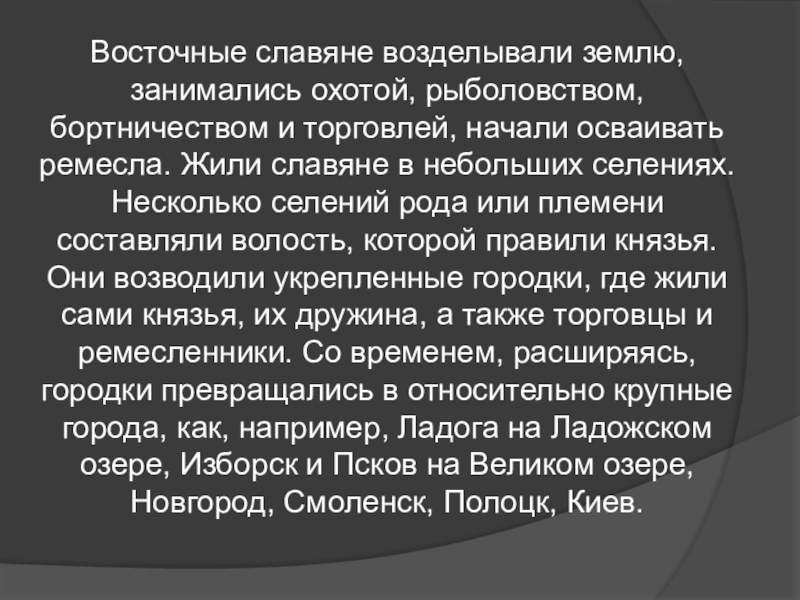 Восточные славяне возделывали землю, занимались охотой, рыболовством, бортничеством и торговлей, начали осваивать ремесла. Жили славяне в небольших селениях. Несколько селений рода или племени составляли волость, которой правили князья. Они возводили укрепленные городки, где жили сами князья, их дружина, а также торговцы и ремесленники. Со временем, расширяясь, городки превращались в относительно крупные города, как, например, Ладога на Ладожском озере, Изборск и Псков на Великом озере, Новгород, Смоленск, Полоцк, Киев.